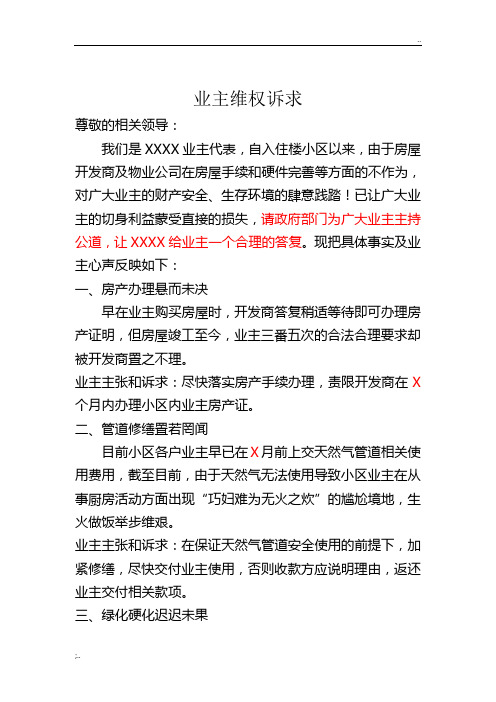 ..

业主维权诉求

尊敬的相关领导：

我们是 XXXX 业主代表，自入住楼小区以来，由于房屋开发商及物业公司在房屋手续和硬件完善等方面的不作为，对广大业主的财产安全、生存环境的肆意践踏！已让广大业主的切身利益蒙受直接的损失，请政府部门为广大业主主持公道，让 XXXX 给业主一个合理的答复。现把具体事实及业主心声反映如下：

一、房产办理悬而未决

早在业主购买房屋时，开发商答复稍适等待即可办理房产证明，但房屋竣工至今，业主三番五次的合法合理要求却被开发商置之不理。

业主主张和诉求：尽快落实房产手续办理，责限开发商在 X 个月内办理小区内业主房产证。

二、管道修缮置若罔闻

目前小区各户业主早已在 X 月前上交天然气管道相关使用费用，截至目前，由于天然气无法使用导致小区业主在从事厨房活动方面出现“巧妇难为无火之炊”的尴尬境地，生火做饭举步维艰。

业主主张和诉求：在保证天然气管道安全使用的前提下，加紧修缮，尽快交付业主使用，否则收款方应说明理由，返还业主交付相关款项。

三、绿化硬化迟迟未果

..